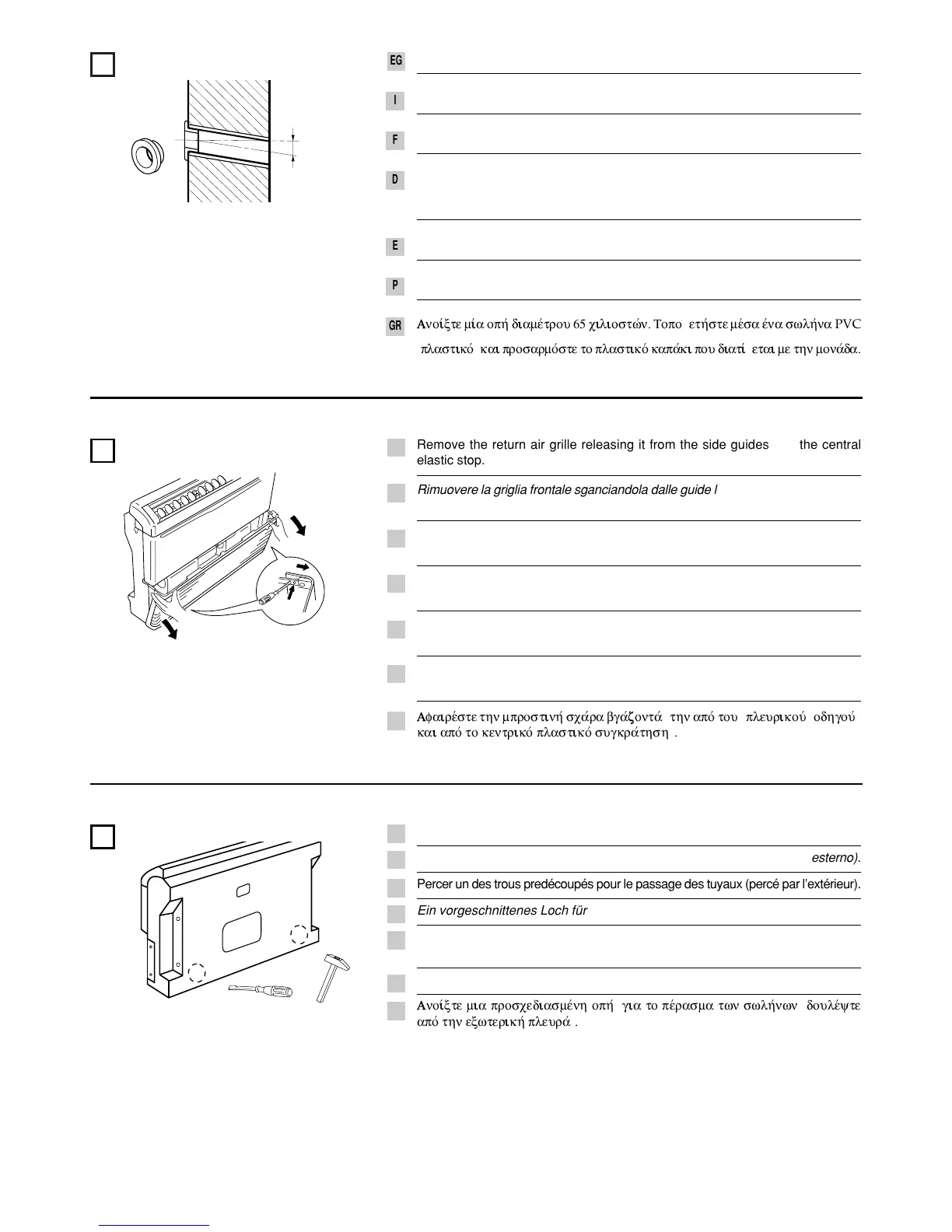 EG

I

F

D

E

P

GR Ανοίξτε μία οπή διαμέτρου 65 χιλιοστών. Τοπο ετήστε μέσα ένα σωλήνα PVC πλαστικό και προσαρμόστε το πλαστικό καπάκι που διατί εται με την μονάδα.

Remove the return air grille releasing it from the side guides the central elastic stop.

Rimuovere la griglia frontale sganciandola dalle guide l

Αφαιρέστε την μπροστινή σχάρα βγάζοντά την από του πλευρικού οδηγού και από το κεντρικό πλαστικό συγκράτηση .

esterno).

Percer un des trous predécoupés pour le passage des tuyaux (percé par l'extérieur).

Ein vorgeschnittenes Loch für

Ανοίξτε μια προσχεδιασμένη οπή για το πέρασμα των σωλήνων δουλέψτε από την εξωτερική πλευρά .